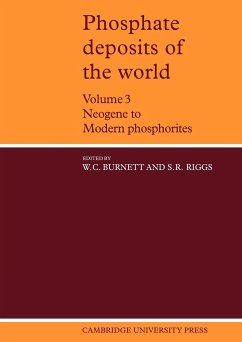 Phosphate deposits of the world

Volume 3
Neogene to
Modern phosphorites

EDITED BY
W.C. BURNETT AND S.R. RIGGS

CAMBRIDGE UNIVERSITY PRESS